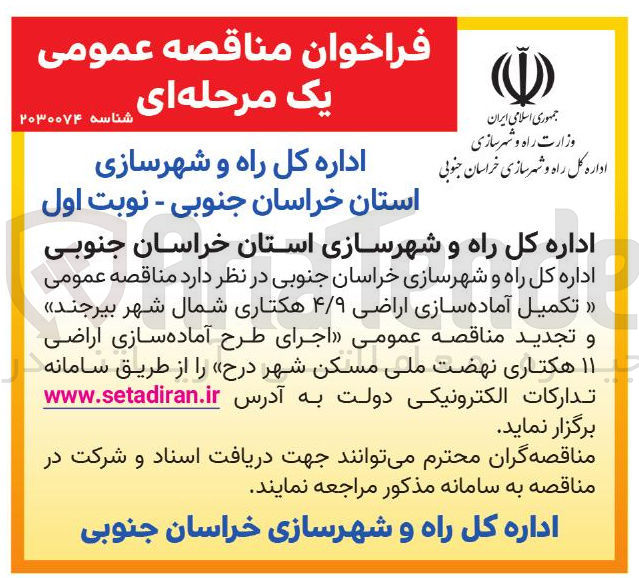 فراخوان مناقصه عمومی
یک مرحله‌ای

شناسه ۲۰۳۰۰۷۴

جمهوری اسلامی ایران
وزارت راه و شهرسازی
اداره کل راه و شهرسازی خراسان جنوبی

اداره کل راه و شهرسازی
استان خراسان جنوبی - نوبت اول

اداره کل راه و شهرسازی استان خراسان جنوبی

اداره کل راه و شهرسازی خراسان جنوبی در نظر دارد مناقصه عمومی « تکمیل آماده‌سازی اراضی ۴/۹ هکتاری شمال شهر بیرجند» و تجدید مناقصه عمومی «اجرای طرح آماده‌سازی اراضی ۱۱ هکتاری نهضت ملی مسکن شهر درح» را از طریق سامانه تدارکات الکترونیکی دولت به آدرس www.setadiran.ir برگزار نماید.

مناقصه‌گران محترم می‌توانند جهت دریافت اسناد و شرکت در مناقصه به سامانه مذکور مراجعه نمایند.

اداره کل راه و شهرسازی خراسان جنوبی